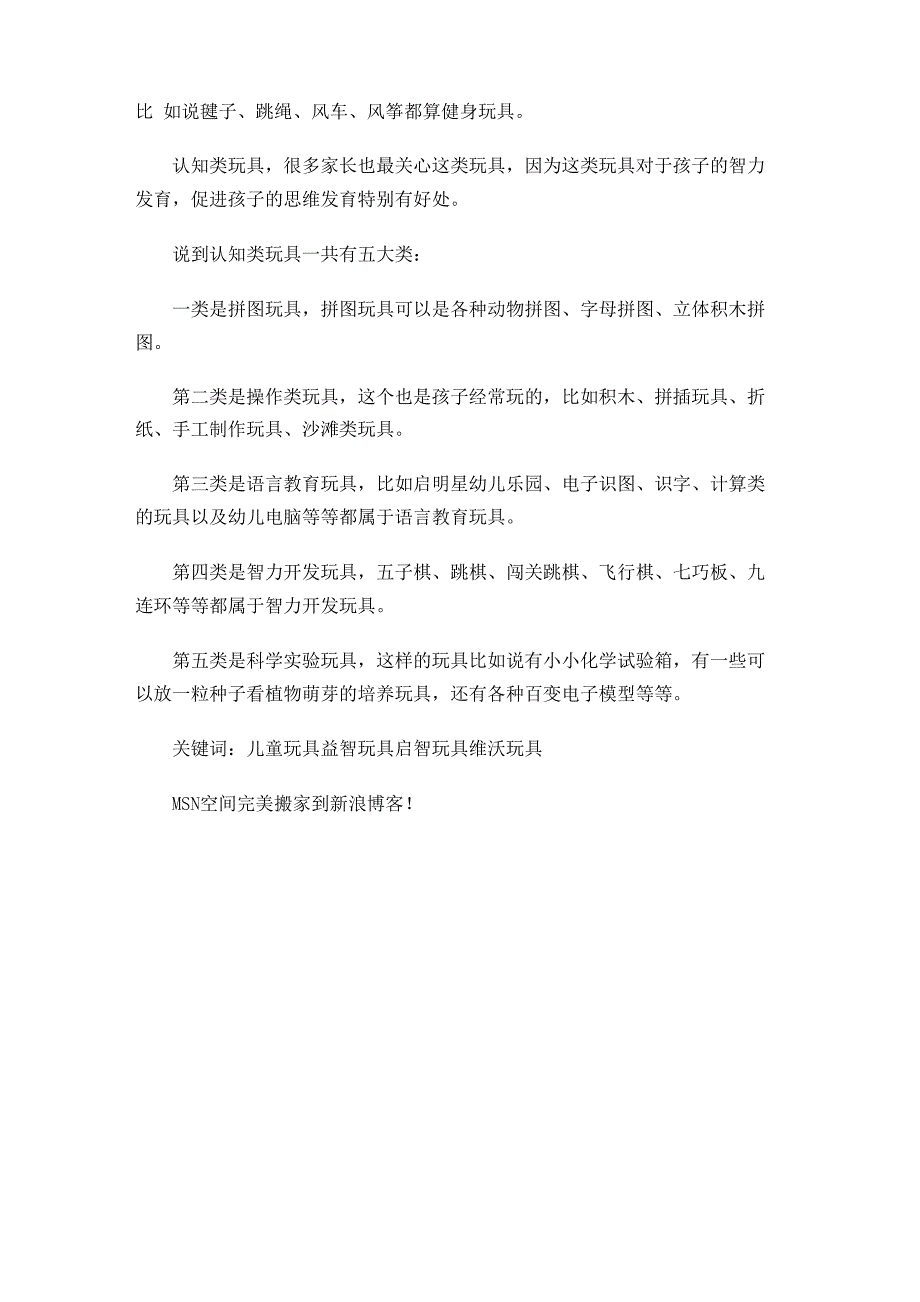 比 如说毽子、跳绳、风车、风筝都算健身玩具。

认知类玩具，很多家长也最关心这类玩具，因为这类玩具对于孩子的智力发育，促进孩子的思维发育特别有好处。

说到认知类玩具一共有五大类：

一类是拼图玩具，拼图玩具可以是各种动物拼图、字母拼图、立体积木拼图。

第二类是操作类玩具，这个也是孩子经常玩的，比如积木、拼插玩具、折纸、手工制作玩具、沙滩类玩具。

第三类是语言教育玩具，比如启明星幼儿乐园、电子识图、识字、计算类的玩具以及幼儿电脑等等都属于语言教育玩具。

第四类是智力开发玩具，五子棋、跳棋、闯关跳棋、飞行棋、七巧板、九连环等等都属于智力开发玩具。

第五类是科学实验玩具，这样的玩具比如说有小小化学试验箱，有一些可以放一粒种子看植物萌芽的培养玩具，还有各种百变电子模型等等。

关键词：儿童玩具益智玩具启智玩具维沃玩具

MSN空间完美搬家到新浪博客！